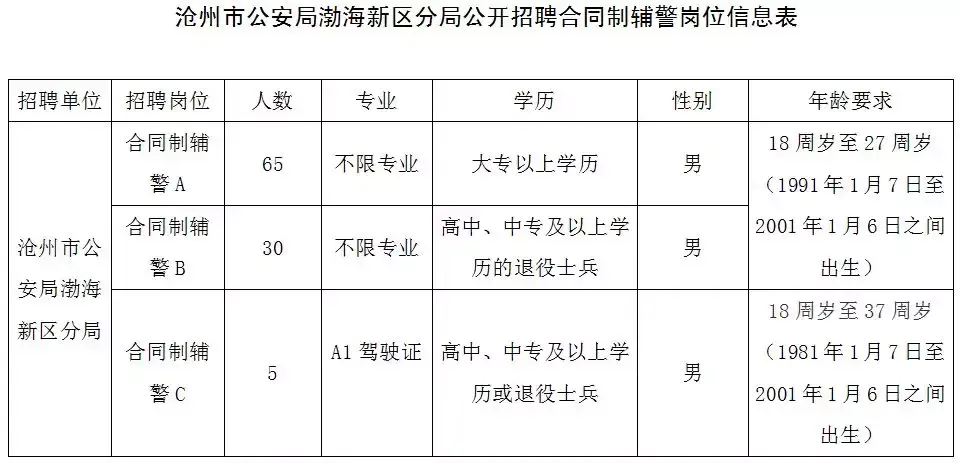 沧州市公安局渤海新区分局公开招聘合同制辅警岗位信息表

| 招聘单位 | 招聘岗位 | 人数 | 专业 | 学历 | 性别 | 年龄要求 |
|---|---|---|---|---|---|---|
| 沧州市公安局渤海新区分局 | 合同制辅警A | 65 | 不限专业 | 大专以上学历 | 男 | 18周岁至27周岁（1991年1月7日至2001年1月6日之间出生） |
|  | 合同制辅警B | 30 | 不限专业 | 高中、中专及以上学历的退役士兵 | 男 |  |
|  | 合同制辅警C | 5 | A1驾驶证 | 高中、中专及以上学历或退役士兵 | 男 | 18周岁至37周岁（1981年1月7日至2001年1月6日之间出生） |